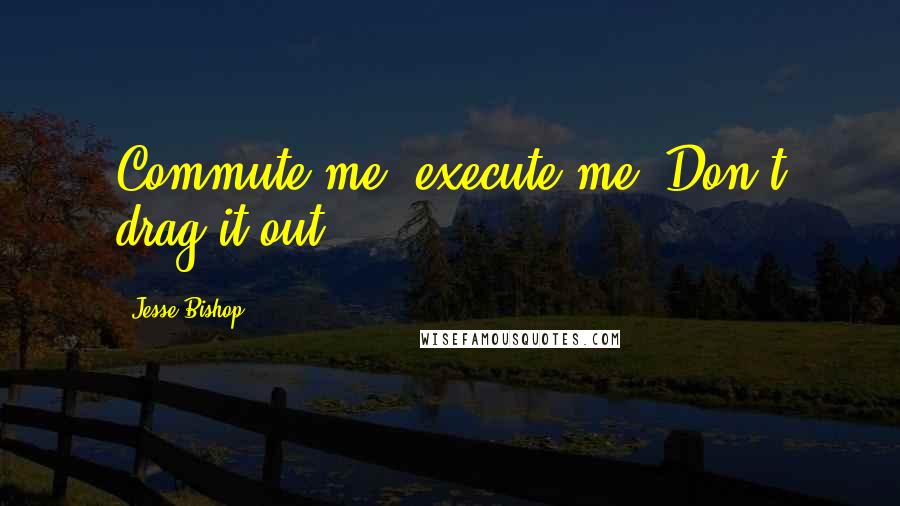 Commute me, execute me. Don't drag it out.

Jesse Bishop

WISEFAMOUSQUOTES.COM